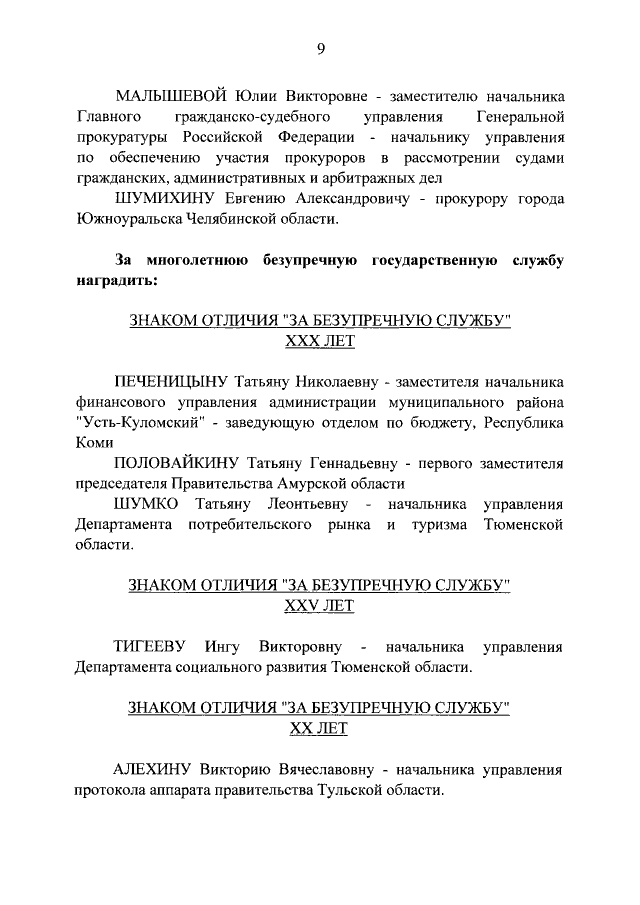 9

МАЛЫШЕВОЙ Юлии Викторовне - заместителю начальника Главного гражданско-судебного управления Генеральной прокуратуры Российской Федерации - начальнику управления по обеспечению участия прокуроров в рассмотрении судами гражданских, административных и арбитражных дел

ШУМИХИНУ Евгению Александровичу - прокурору города Южноуральска Челябинской области.

За многолетнюю безупречную государственную службу наградить:

ЗНАКОМ ОТЛИЧИЯ "ЗА БЕЗУПРЕЧНУЮ СЛУЖБУ" XXX ЛЕТ

ПЕЧЕНИЦЫНУ Татьяну Николаевну - заместителя начальника финансового управления администрации муниципального района "Усть-Куломский" - заведующую отделом по бюджету, Республика Коми

ПОЛОВАЙКИНУ Татьяну Геннадьевну - первого заместителя председателя Правительства Амурской области

ШУМКО Татьяну Леонтьевну - начальника управления Департамента потребительского рынка и туризма Тюменской области.

ЗНАКОМ ОТЛИЧИЯ "ЗА БЕЗУПРЕЧНУЮ СЛУЖБУ" XXV ЛЕТ

ТИГЕЕВУ Ингу Викторовну - начальника управления Департамента социального развития Тюменской области.

ЗНАКОМ ОТЛИЧИЯ "ЗА БЕЗУПРЕЧНУЮ СЛУЖБУ" XX ЛЕТ

АЛЕХИНУ Викторию Вячеславовну - начальника управления протокола аппарата правительства Тульской области.